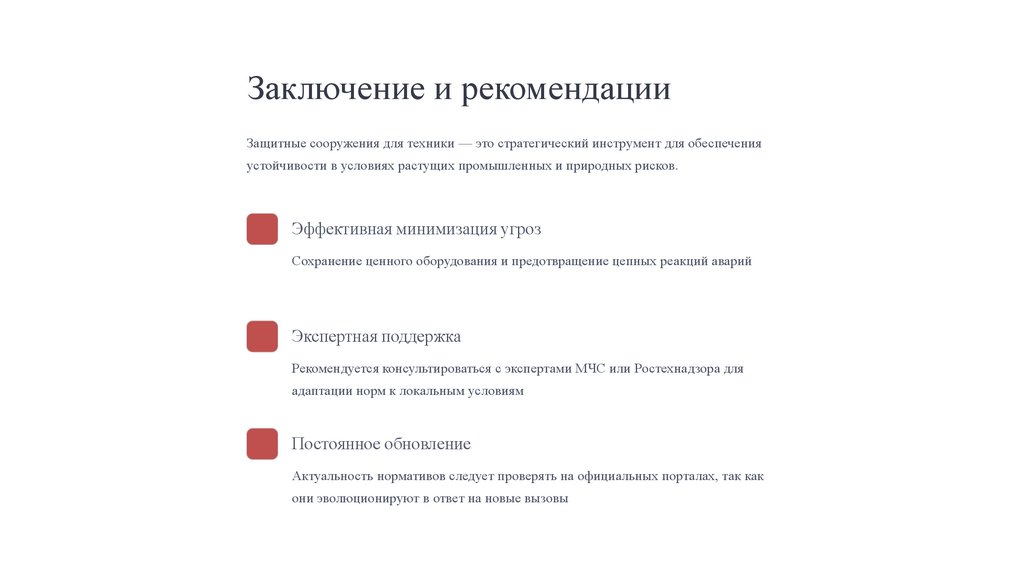 Заключение и рекомендации

Защитные сооружения для техники — это стратегический инструмент для обеспечения устойчивости в условиях растущих промышленных и природных рисков.

Эффективная минимизация угроз

Сохранение ценного оборудования и предотвращение цепных реакций аварий

Экспертная поддержка

Рекомендуется консультироваться с экспертами МЧС или Ростехнадзора для адаптации норм к локальным условиям

Постоянное обновление

Актуальность нормативов следует проверять на официальных порталах, так как они эволюционируют в ответ на новые вызовы